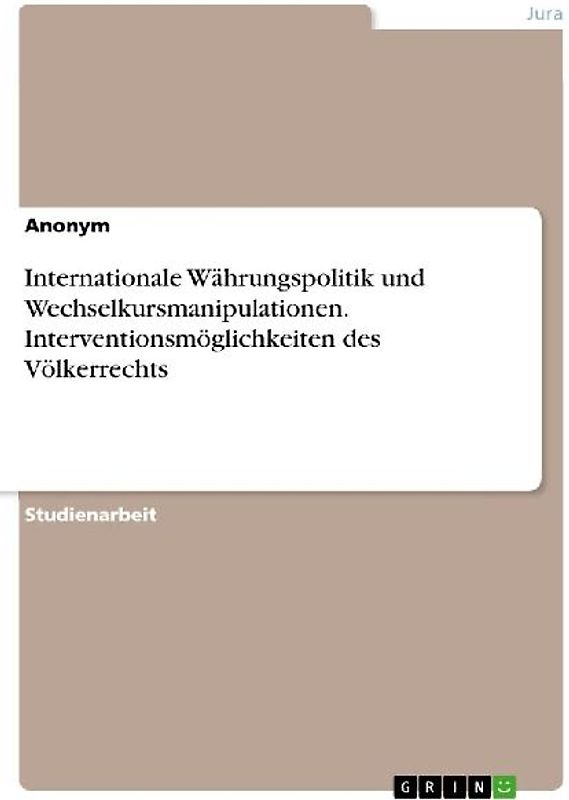 Jura

Anonym

Internationale Währungspolitik und Wechselkursmanipulationen. Interventionsmöglichkeiten des Völkerrechts

Studienarbeit

GRIN